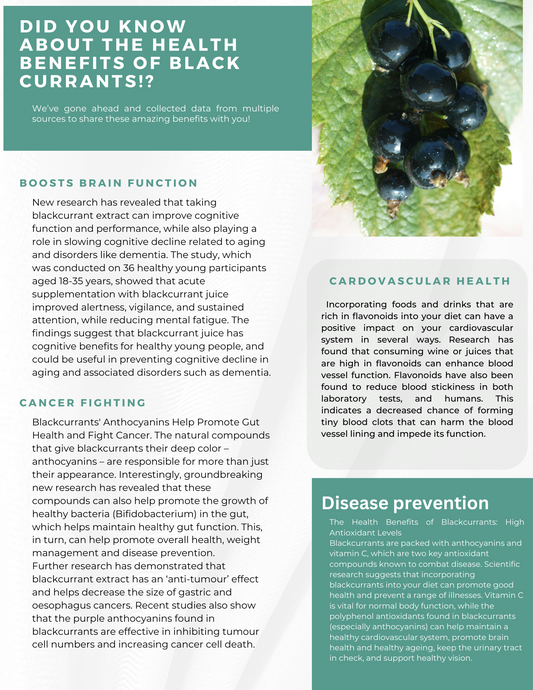 DID YOU KNOW ABOUT THE HEALTH BENEFITS OF BLACK CURRANTS!?

We've gone ahead and collected data from multiple sources to share these amazing benefits with you!

BOOSTS BRAIN FUNCTION

New research has revealed that taking blackcurrant extract can improve cognitive function and performance, while also playing a role in slowing cognitive decline related to aging and disorders like dementia. The study, which was conducted on 36 healthy young participants aged 18-35 years, showed that acute supplementation with blackcurrant juice improved alertness, vigilance, and sustained attention, while reducing mental fatigue. The findings suggest that blackcurrant juice has cognitive benefits for healthy young people, and could be useful in preventing cognitive decline in aging and associated disorders such as dementia.

CANCER FIGHTING

Blackcurrants' Anthocyanins Help Promote Gut Health and Fight Cancer. The natural compounds that give blackcurrants their deep color – anthocyanins – are responsible for more than just their appearance. Interestingly, groundbreaking new research has revealed that these compounds can also help promote the growth of healthy bacteria (Bifidobacterium) in the gut, which helps maintain healthy gut function. This, in turn, can help promote overall health, weight management and disease prevention.
Further research has demonstrated that blackcurrant extract has an 'anti-tumour' effect and helps decrease the size of gastric and oesophagus cancers. Recent studies also show that the purple anthocyanins found in blackcurrants are effective in inhibiting tumour cell numbers and increasing cancer cell death.

CARDOVASCULAR HEALTH

Incorporating foods and drinks that are rich in flavonoids into your diet can have a positive impact on your cardiovascular system in several ways. Research has found that consuming wine or juices that are high in flavonoids can enhance blood vessel function. Flavonoids have also been found to reduce blood stickiness in both laboratory tests, and humans. This indicates a decreased chance of forming tiny blood clots that can harm the blood vessel lining and impede its function.

Disease prevention

The Health Benefits of Blackcurrants: High Antioxidant Levels
Blackcurrants are packed with anthocyanins and vitamin C, which are two key antioxidant compounds known to combat disease. Scientific research suggests that incorporating blackcurrants into your diet can promote good health and prevent a range of illnesses. Vitamin C is vital for normal body function, while the polyphenol antioxidants found in blackcurrants (especially anthocyanins) can help maintain a healthy cardiovascular system, promote brain health and healthy ageing, keep the urinary tract in check, and support healthy vision.